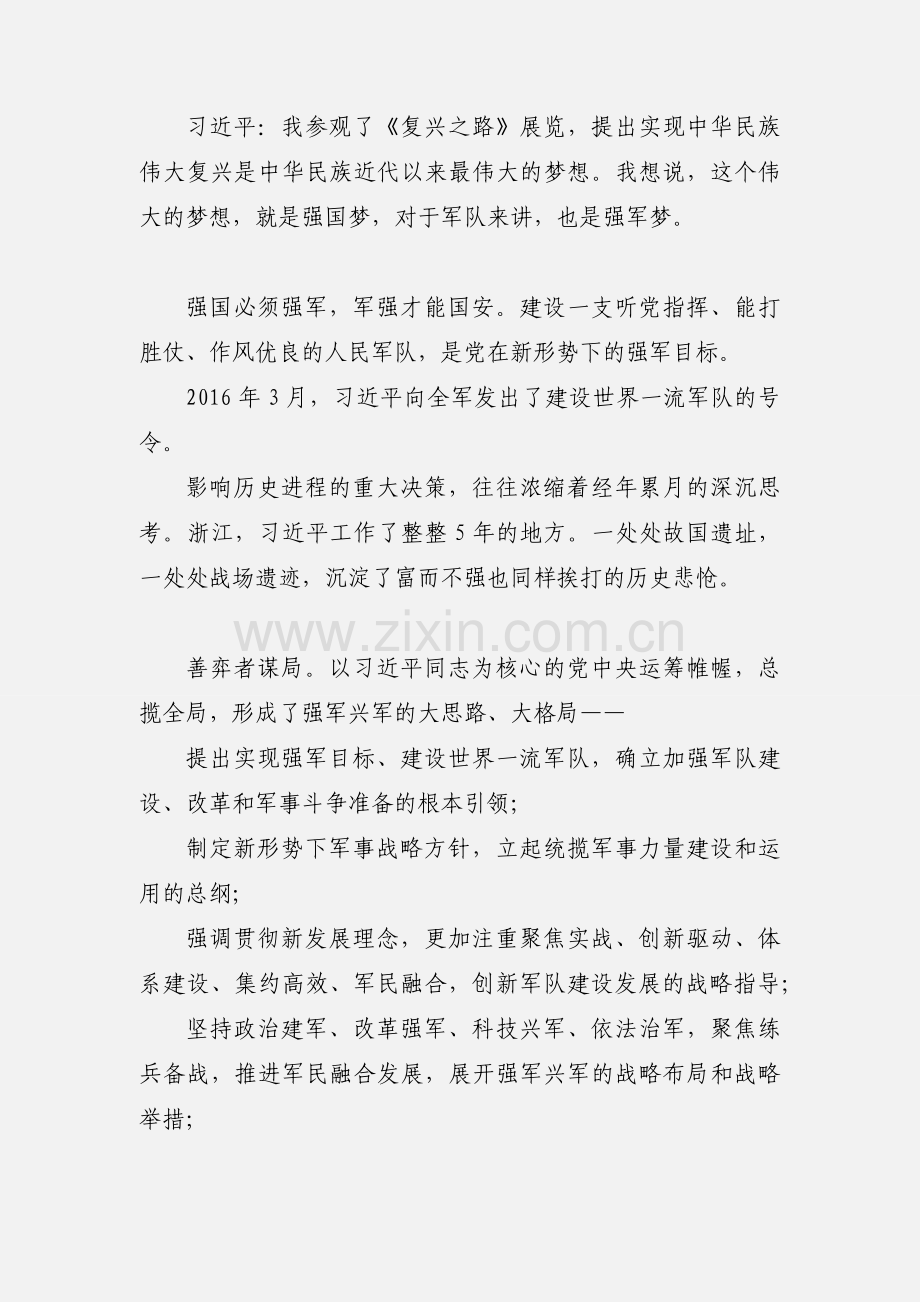 习近平：我参观了《复兴之路》展览，提出实现中华民族伟大复兴是中华民族近代以来最伟大的梦想。我想说，这个伟大的梦想，就是强国梦，对于军队来讲，也是强军梦。

强国必须强军，军强才能国安。建设一支听党指挥、能打胜仗、作风优良的人民军队，是党在新形势下的强军目标。

2016年3月，习近平向全军发出了建设世界一流军队的号令。

影响历史进程的重大决策，往往浓缩着经年累月的深沉思考。浙江，习近平工作了整整5年的地方。一处处故国遗址，一处处战场遗迹，沉淀了富而不强也同样挨打的历史悲怆。

善弈者谋局。以习近平同志为核心的党中央运筹帷幄，总揽全局，形成了强军兴军的大思路、大格局——

提出实现强军目标、建设世界一流军队，确立加强军队建设、改革和军事斗争准备的根本引领；

制定新形势下军事战略方针，立起统揽军事力量建设和运用的总纲；

强调贯彻新发展理念，更加注重聚焦实战、创新驱动、体系建设、集约高效、军民融合，创新军队建设发展的战略指导；

坚持政治建军、改革强军、科技兴军、依法治军，聚焦练兵备战，推进军民融合发展，展开强军兴军的战略布局和战略举措；

www.zixin.com.cn